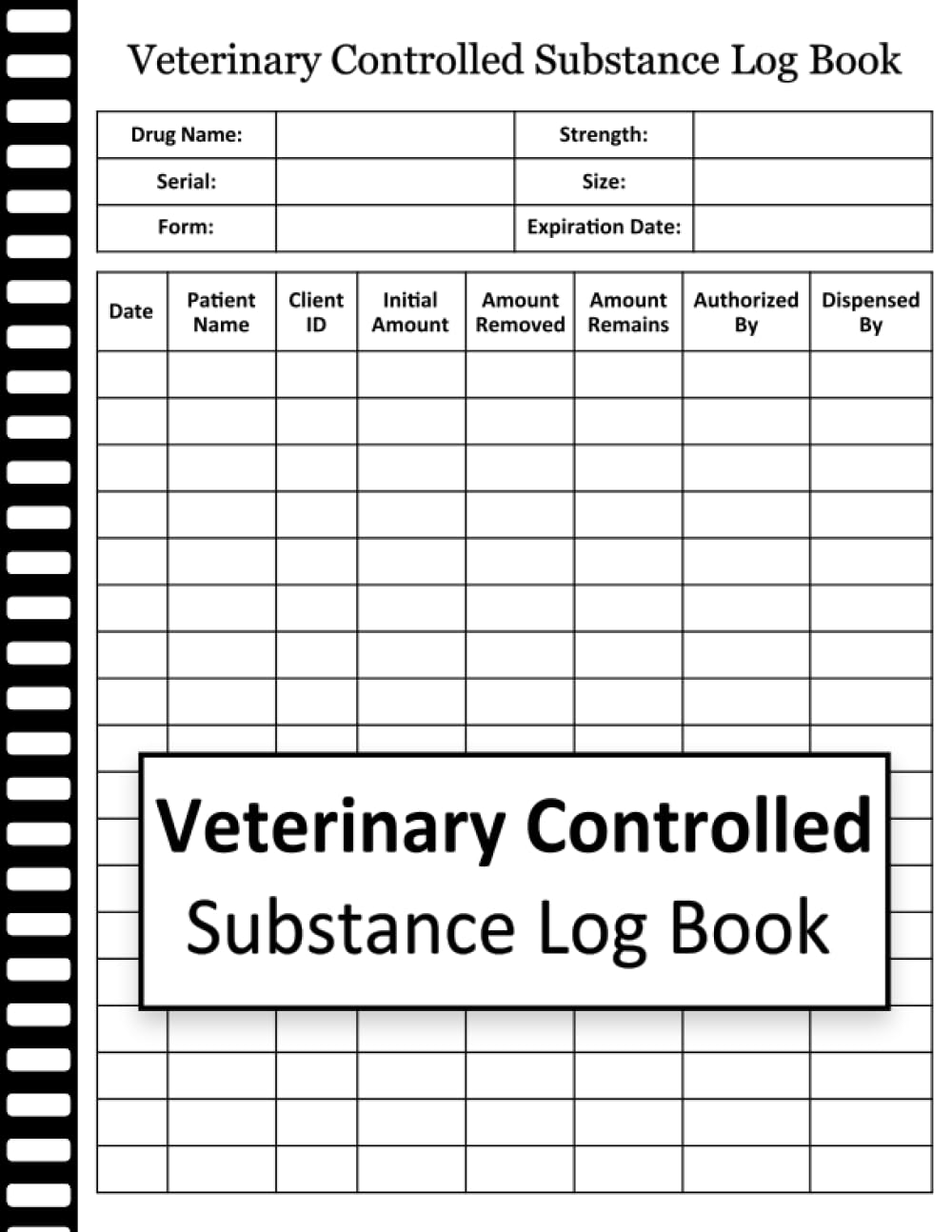 Veterinary Controlled Substance Log Book

| Drug Name: | | Strength: | |
|---|---|---|---|
| Serial: | | Size: | |
| Form: | | Expiration Date: | |

| Date | Patient Name | Client ID | Initial Amount | Amount Removed | Amount Remains | Authorized By | Dispensed By |
|---|---|---|---|---|---|---|---|
| | | | | | | | |
| | | | | | | | |
| | | | | | | | |
| | | | | | | | |
| | | | | | | | |
| | | | | | | | |
| | | | | | | | |
| | | | | | | | |

Veterinary Controlled
Substance Log Book